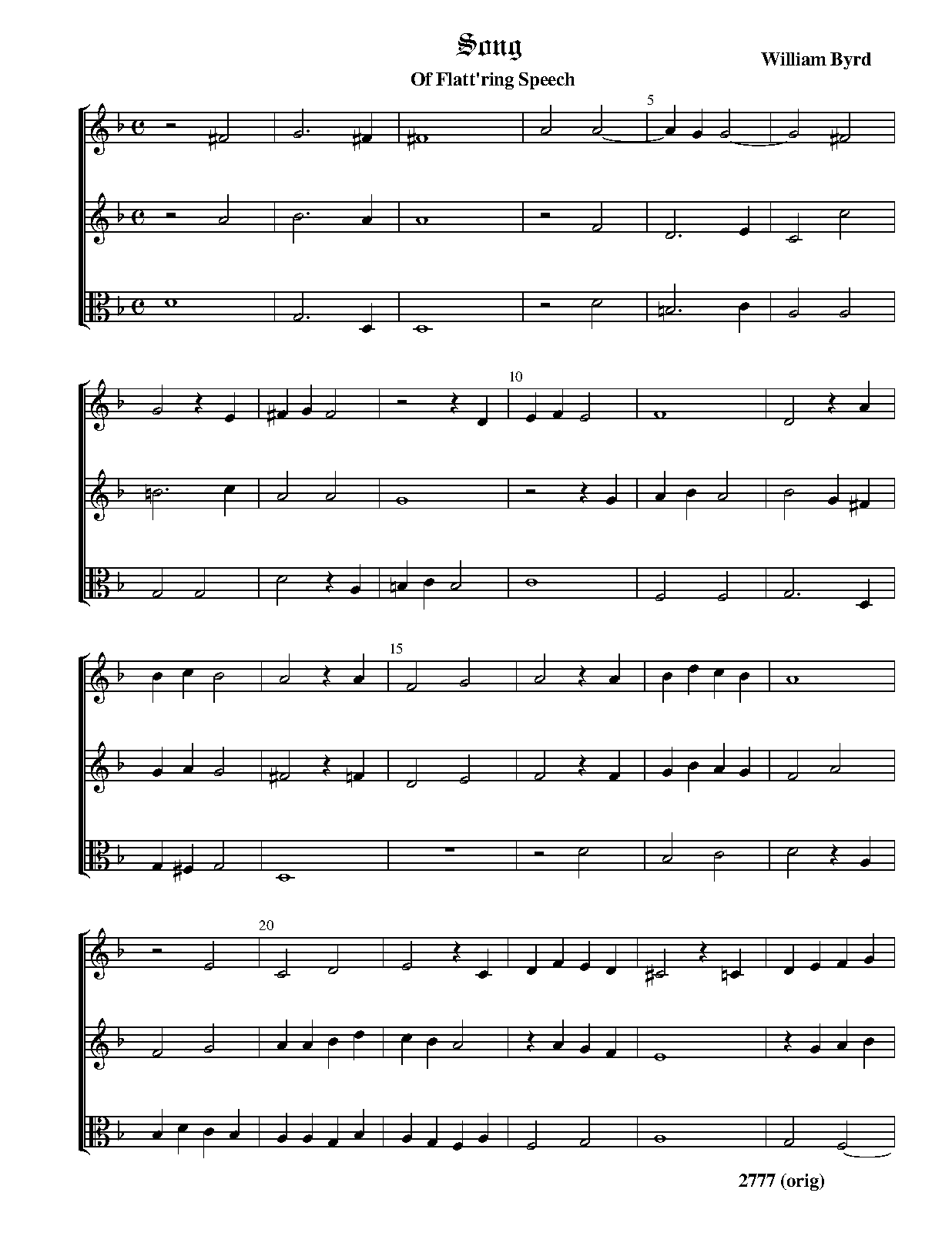 Song

Of Flatt'ring Speech

William Byrd

5

10

15

20

2777 (orig)